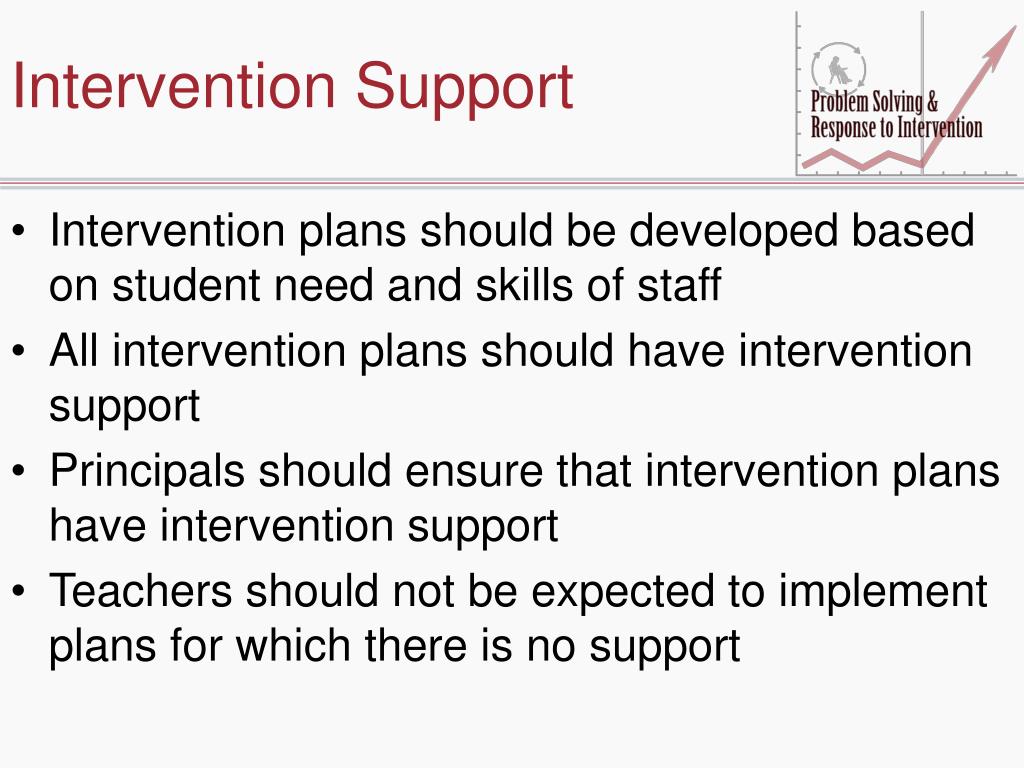 Intervention Support

Problem Solving & Response to Intervention

• Intervention plans should be developed based on student need and skills of staff
• All intervention plans should have intervention support
• Principals should ensure that intervention plans have intervention support
• Teachers should not be expected to implement plans for which there is no support